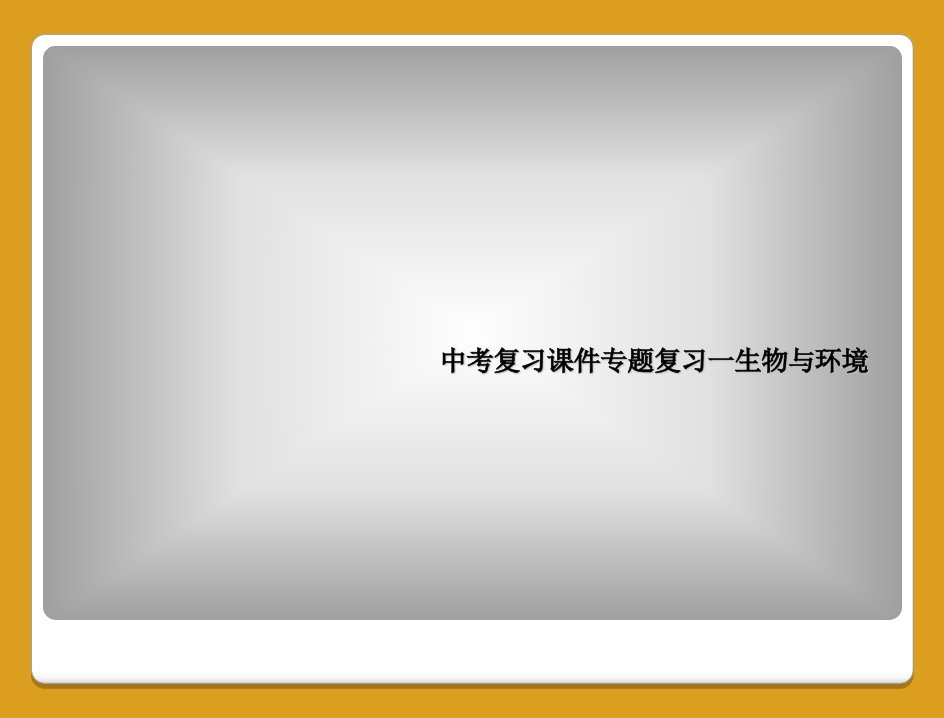 中考复习课件专题复习一生物与环境